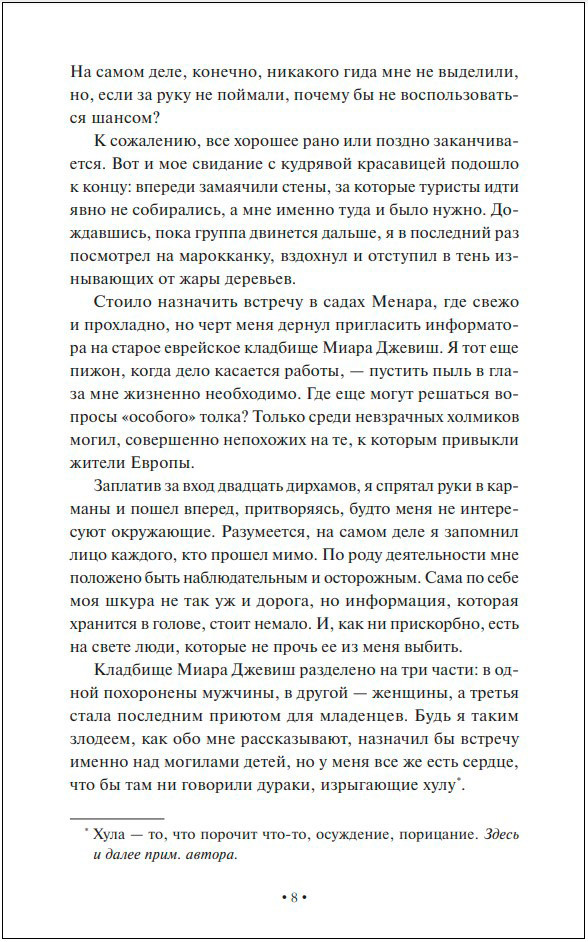 На самом деле, конечно, никакого гида мне не выделили, но, если за руку не поймали, почему бы не воспользоваться шансом?

К сожалению, все хорошее рано или поздно заканчивается. Вот и мое свидание с кудрявой красавицей подошло к концу: впереди замаячили стены, за которые туристы идти явно не собирались, а мне именно туда и было нужно. Дождавшись, пока группа двинется дальше, я в последний раз посмотрел на марокканку, вздохнул и отступил в тень изнывающих от жары деревьев.

Стоило назначить встречу в садах Менара, где свежо и прохладно, но черт меня дернул пригласить информатора на старое еврейское кладбище Миара Джевиш. Я тот еще пижон, когда дело касается работы, — пустить пыль в глаза мне жизненно необходимо. Где еще могут решаться вопросы «особого» толка? Только среди невзрачных холмиков могил, совершенно непохожих на те, к которым привыкли жители Европы.

Заплатив за вход двадцать дирхамов, я спрятал руки в карманы и пошел вперед, притворяясь, будто меня не интересуют окружающие. Разумеется, на самом деле я запомнил лицо каждого, кто прошел мимо. По роду деятельности мне положено быть наблюдательным и осторожным. Сама по себе моя шкура не так уж и дорога, но информация, которая хранится в голове, стоит немало. И, как ни прискорбно, есть на свете люди, которые не прочь ее из меня выбить.

Кладбище Миара Джевиш разделено на три части: в одной похоронены мужчины, в другой — женщины, а третья стала последним приютом для младенцев. Будь я таким злодеем, как обо мне рассказывают, назначил бы встречу именно над могилами детей, но у меня все же есть сердце, что бы там ни говорили дураки, изрыгающие хулу*.

* Хула — то, что порочит что-то, осуждение, порицание. Здесь и далее прим. автора.

• 8 •